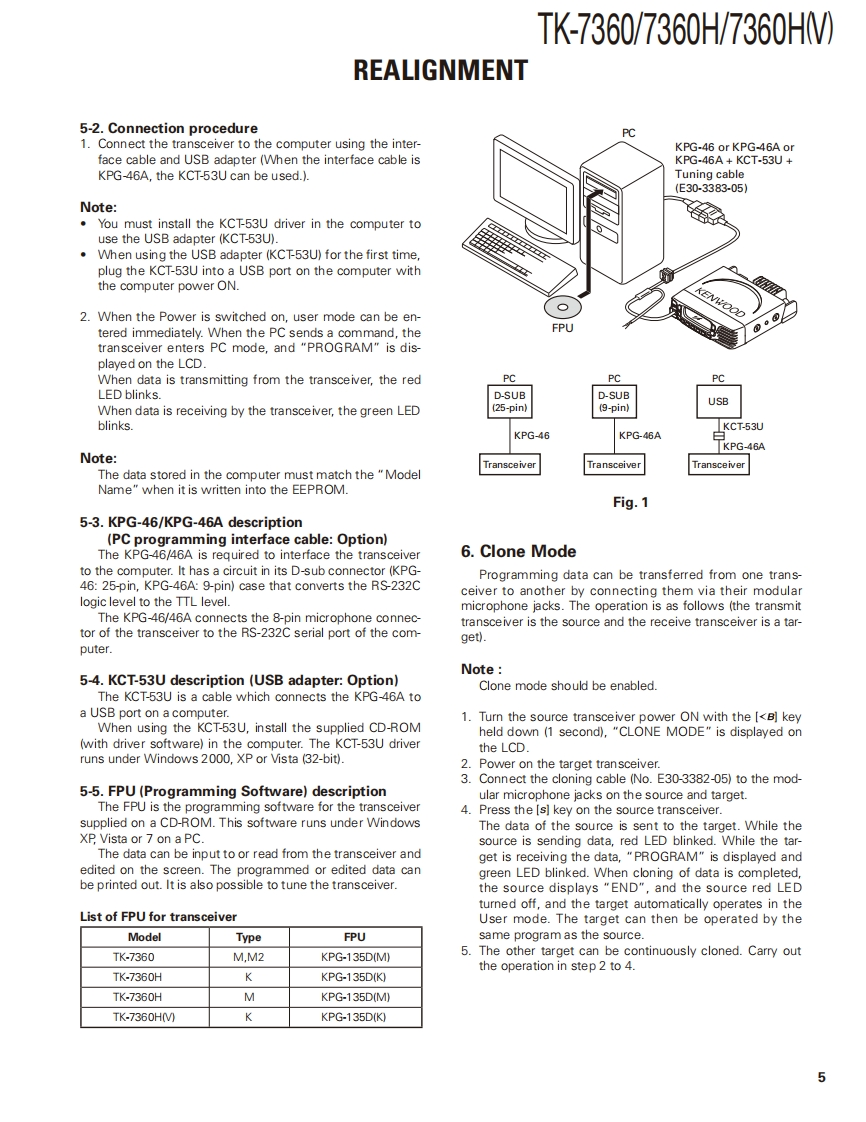 TK-7360/7360H/7360H(V)

REALIGNMENT

5-2. Connection procedure

1. Connect the transceiver to the computer using the interface cable and USB adapter (When the interface cable is KPG-46A, the KCT-53U can be used.).

Note:

• You must install the KCT-53U driver in the computer to use the USB adapter (KCT-53U).
• When using the USB adapter (KCT-53U) for the first time, plug the KCT-53U into a USB port on the computer with the computer power ON.

2. When the Power is switched on, user mode can be entered immediately. When the PC sends a command, the transceiver enters PC mode, and "PROGRAM" is displayed on the LCD.
When data is transmitting from the transceiver, the red LED blinks.
When data is receiving by the transceiver, the green LED blinks.

Note:

The data stored in the computer must match the "Model Name" when it is written into the EEPROM.

5-3. KPG-46/KPG-46A description
(PC programming interface cable: Option)

The KPG-46/46A is required to interface the transceiver to the computer. It has a circuit in its D-sub connector (KPG-46: 25-pin, KPG-46A: 9-pin) case that converts the RS-232C logic level to the TTL level.

The KPG-46/46A connects the 8-pin microphone connector of the transceiver to the RS-232C serial port of the computer.

5-4. KCT-53U description (USB adapter: Option)

The KCT-53U is a cable which connects the KPG-46A to a USB port on a computer.

When using the KCT-53U, install the supplied CD-ROM (with driver software) in the computer. The KCT-53U driver runs under Windows 2000, XP or Vista (32-bit).

5-5. FPU (Programming Software) description

The FPU is the programming software for the transceiver supplied on a CD-ROM. This software runs under Windows XP, Vista or 7 on a PC.

The data can be input to or read from the transceiver and edited on the screen. The programmed or edited data can be printed out. It is also possible to tune the transceiver.

List of FPU for transceiver

| Model | Type | FPU |
|---|---|---|
| TK-7360 | M,M2 | KPG-135D(M) |
| TK-7360H | K | KPG-135D(K) |
| TK-7360H | M | KPG-135D(M) |
| TK-7360H(V) | K | KPG-135D(K) |

PC
KPG-46 or KPG-46A or KPG-46A + KCT-53U + Tuning cable (E30-3383-05)
FPU
KENWOOD

PC
D-SUB (25-pin)
KPG-46
Transceiver
PC
D-SUB (9-pin)
KPG-46A
Transceiver
PC
USB
KCT-53U
KPG-46A
Transceiver

Fig. 1

6. Clone Mode

Programming data can be transferred from one transceiver to another by connecting them via their modular microphone jacks. The operation is as follows (the transmit transceiver is the source and the receive transceiver is a target).

Note :

Clone mode should be enabled.

1. Turn the source transceiver power ON with the [<B] key held down (1 second), "CLONE MODE" is displayed on the LCD.
2. Power on the target transceiver.
3. Connect the cloning cable (No. E30-3382-05) to the modular microphone jacks on the source and target.
4. Press the [S] key on the source transceiver.
The data of the source is sent to the target. While the source is sending data, red LED blinked. While the target is receiving the data, "PROGRAM" is displayed and green LED blinked. When cloning of data is completed, the source displays "END", and the source red LED turned off, and the target automatically operates in the User mode. The target can then be operated by the same program as the source.
5. The other target can be continuously cloned. Carry out the operation in step 2 to 4.

5